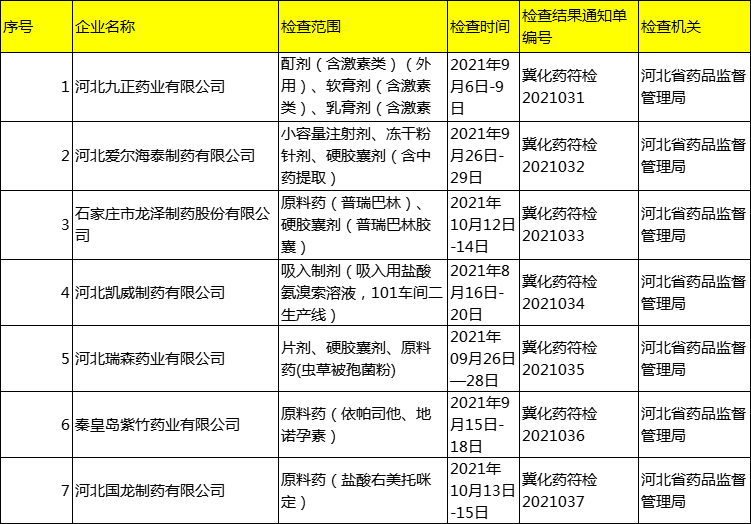 | 序号 | 企业名称 | 检查范围 | 检查时间 | 检查结果通知单编号 | 检查机关 |
|---|---|---|---|---|---|
| 1 | 河北九正药业有限公司 | 酊剂（含激素类）（外用）、软膏剂（含激素类）、乳膏剂（含激素 | 2021年9月6日-9日 | 冀化药符检2021031 | 河北省药品监督管理局 |
| 2 | 河北爱尔海泰制药有限公司 | 小容量注射剂、冻干粉针剂、硬胶囊剂（含中药提取） | 2021年9月26日-29日 | 冀化药符检2021032 | 河北省药品监督管理局 |
| 3 | 石家庄市龙泽制药股份有限公司 | 原料药（普瑞巴林）、硬胶囊剂（普瑞巴林胶囊） | 2021年10月12日-14日 | 冀化药符检2021033 | 河北省药品监督管理局 |
| 4 | 河北凯威制药有限公司 | 吸入制剂（吸入用盐酸氨溴索溶液，101车间二生产线） | 2021年8月16日-20日 | 冀化药符检2021034 | 河北省药品监督管理局 |
| 5 | 河北瑞森药业有限公司 | 片剂、硬胶囊剂、原料药(虫草被孢菌粉) | 2021年09月26日—28日 | 冀化药符检2021035 | 河北省药品监督管理局 |
| 6 | 秦皇岛紫竹药业有限公司 | 原料药（依帕司他、地诺孕素） | 2021年9月15日-18日 | 冀化药符检2021036 | 河北省药品监督管理局 |
| 7 | 河北国龙制药有限公司 | 原料药（盐酸右美托咪定） | 2021年10月13日-15日 | 冀化药符检2021037 | 河北省药品监督管理局 |